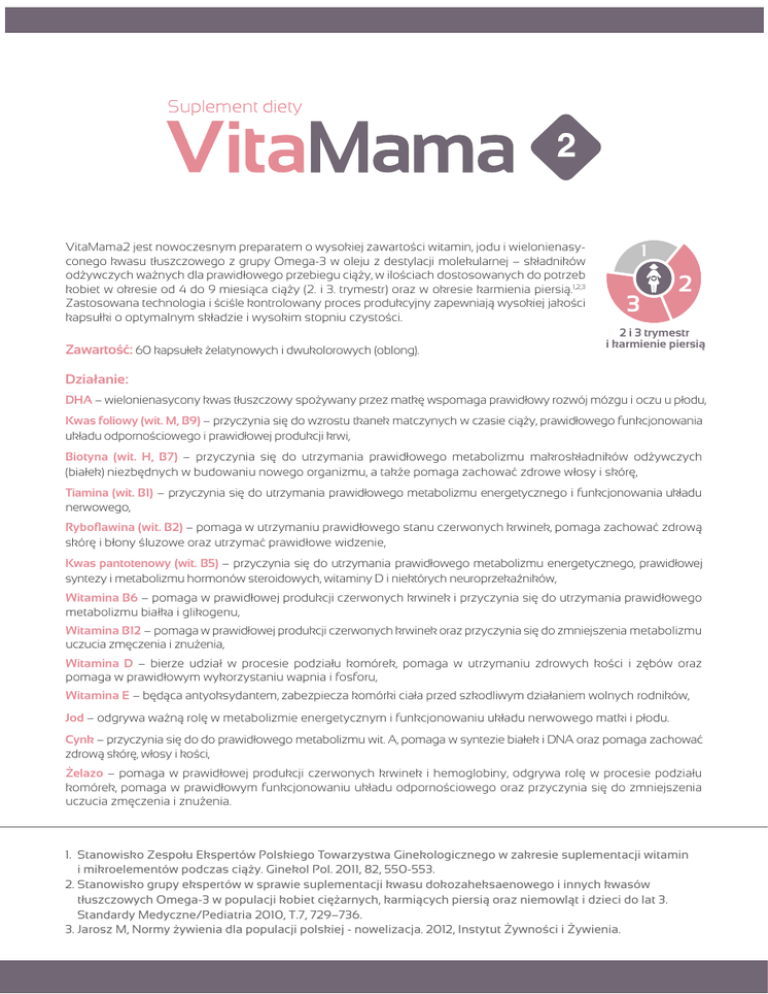 Suplement diety

VitaMama 2

VitaMama2 jest nowoczesnym preparatem o wysokiej zawartości witamin, jodu i wielonienasyconego kwasu tłuszczowego z grupy Omega-3 w oleju z destylacji molekularnej – składników odżywczych ważnych dla prawidłowego przebiegu ciąży, w ilościach dostosowanych do potrzeb kobiet w okresie od 4 do 9 miesiąca ciąży (2. i 3. trymestr) oraz w okresie karmienia piersią.$^{1,2,3}$ Zastosowana technologia i ściśle kontrolowany proces produkcyjny zapewniają wysokiej jakości kapsułki o optymalnym składzie i wysokim stopniu czystości.

1 2 3

2 i 3 trymestr i karmienie piersią

Zawartość: 60 kapsułek żelatynowych i dwukolorowych (oblong).

Działanie:

DHA – wielonienasycony kwas tłuszczowy spożywany przez matkę wspomaga prawidłowy rozwój mózgu i oczu u płodu,

Kwas foliowy (wit. M, B9) – przyczynia się do wzrostu tkanek matczynych w czasie ciąży, prawidłowego funkcjonowania układu odpornościowego i prawidłowej produkcji krwi,

Biotyna (wit. H, B7) – przyczynia się do utrzymania prawidłowego metabolizmu makroskładników odżywczych (białek) niezbędnych w budowaniu nowego organizmu, a także pomaga zachować zdrowe włosy i skórę,

Tiamina (wit. B1) – przyczynia się do utrzymania prawidłowego metabolizmu energetycznego i funkcjonowania układu nerwowego,

Ryboflawina (wit. B2) – pomaga w utrzymaniu prawidłowego stanu czerwonych krwinek, pomaga zachować zdrową skórę i błony śluzowe oraz utrzymać prawidłowe widzenie,

Kwas pantotenowy (wit. B5) – przyczynia się do utrzymania prawidłowego metabolizmu energetycznego, prawidłowej syntezy i metabolizmu hormonów steroidowych, witaminy D i niektórych neuroprzekaźników,

Witamina B6 – pomaga w prawidłowej produkcji czerwonych krwinek i przyczynia się do utrzymania prawidłowego metabolizmu białka i glikogenu,

Witamina B12 – pomaga w prawidłowej produkcji czerwonych krwinek oraz przyczynia się do zmniejszenia metabolizmu uczucia zmęczenia i znużenia,

Witamina D – bierze udział w procesie podziału komórek, pomaga w utrzymaniu zdrowych kości i zębów oraz pomaga w prawidłowym wykorzystaniu wapnia i fosforu,

Witamina E – będąca antyoksydantem, zabezpiecza komórki ciała przed szkodliwym działaniem wolnych rodników,

Jod – odgrywa ważną rolę w metabolizmie energetycznym i funkcjonowaniu układu nerwowego matki i płodu.

Cynk – przyczynia się do do prawidłowego metabolizmu wit. A, pomaga w syntezie białek i DNA oraz pomaga zachować zdrową skórę, włosy i kości,

Żelazo – pomaga w prawidłowej produkcji czerwonych krwinek i hemoglobiny, odgrywa rolę w procesie podziału komórek, pomaga w prawidłowym funkcjonowaniu układu odpornościowego oraz przyczynia się do zmniejszenia uczucia zmęczenia i znużenia.

1. Stanowisko Zespołu Ekspertów Polskiego Towarzystwa Ginekologicznego w zakresie suplementacji witamin i mikroelementów podczas ciąży. Ginekol Pol. 2011, 82, 550-553.
2. Stanowisko grupy ekspertów w sprawie suplementacji kwasu dokozaheksaenowego i innych kwasów tłuszczowych Omega-3 w populacji kobiet ciężarnych, karmiących piersią oraz niemowląt i dzieci do lat 3. Standardy Medyczne/Pediatria 2010, T.7, 729–736.
3. Jarosz M, Normy żywienia dla populacji polskiej - nowelizacja. 2012, Instytut Żywności i Żywienia.